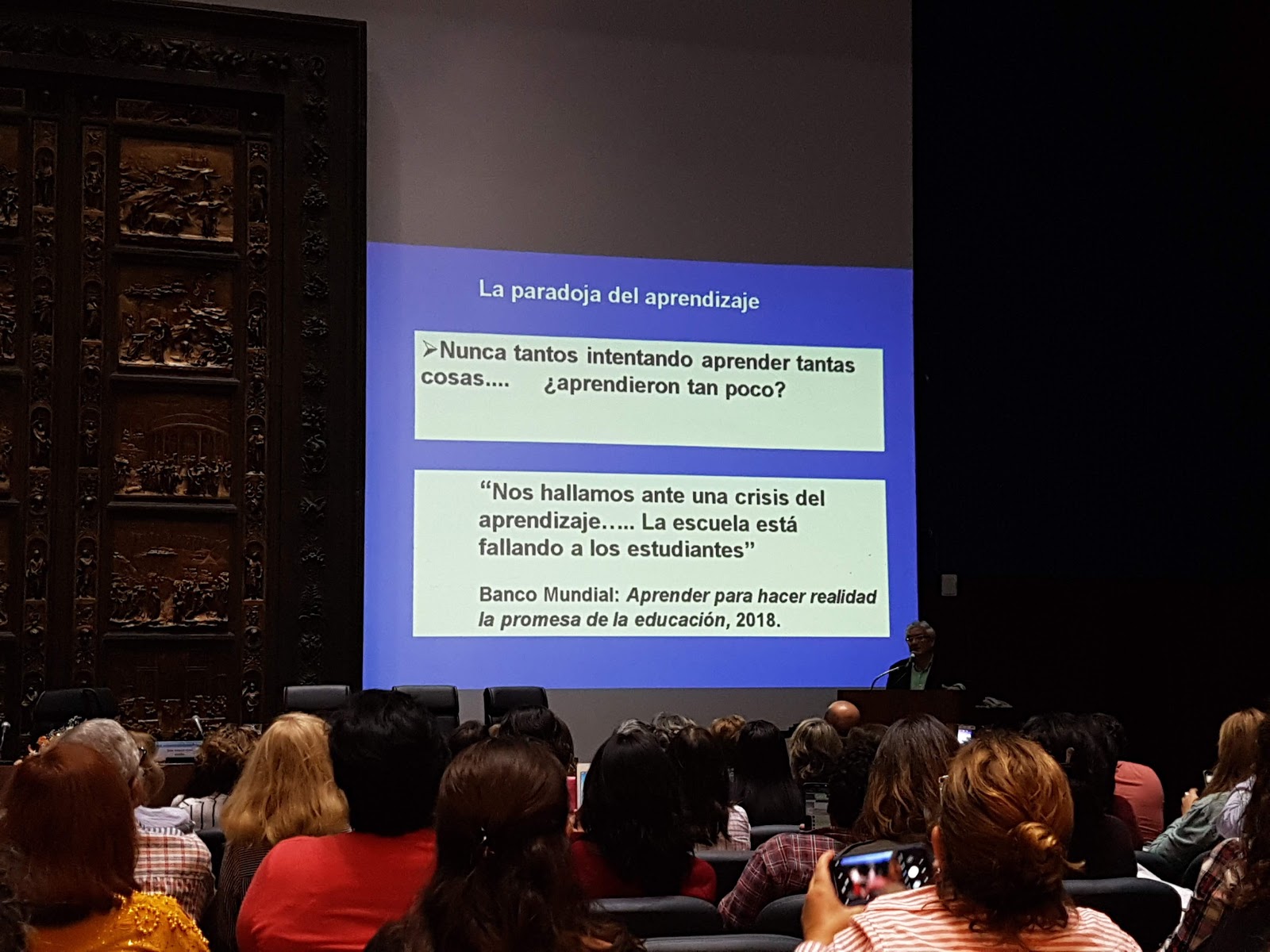 La paradoja del aprendizaje

➢Nunca tantos intentando aprender tantas cosas.... ¿aprendieron tan poco?

"Nos hallamos ante una crisis del aprendizaje….. La escuela está fallando a los estudiantes"

Banco Mundial: Aprender para hacer realidad la promesa de la educación, 2018.